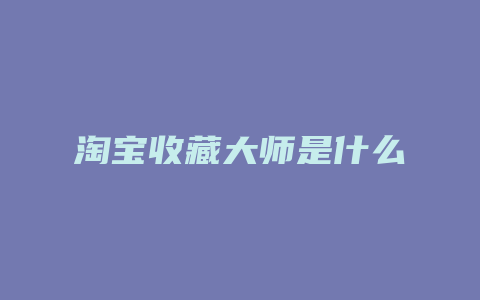 淘宝收藏大师是什么